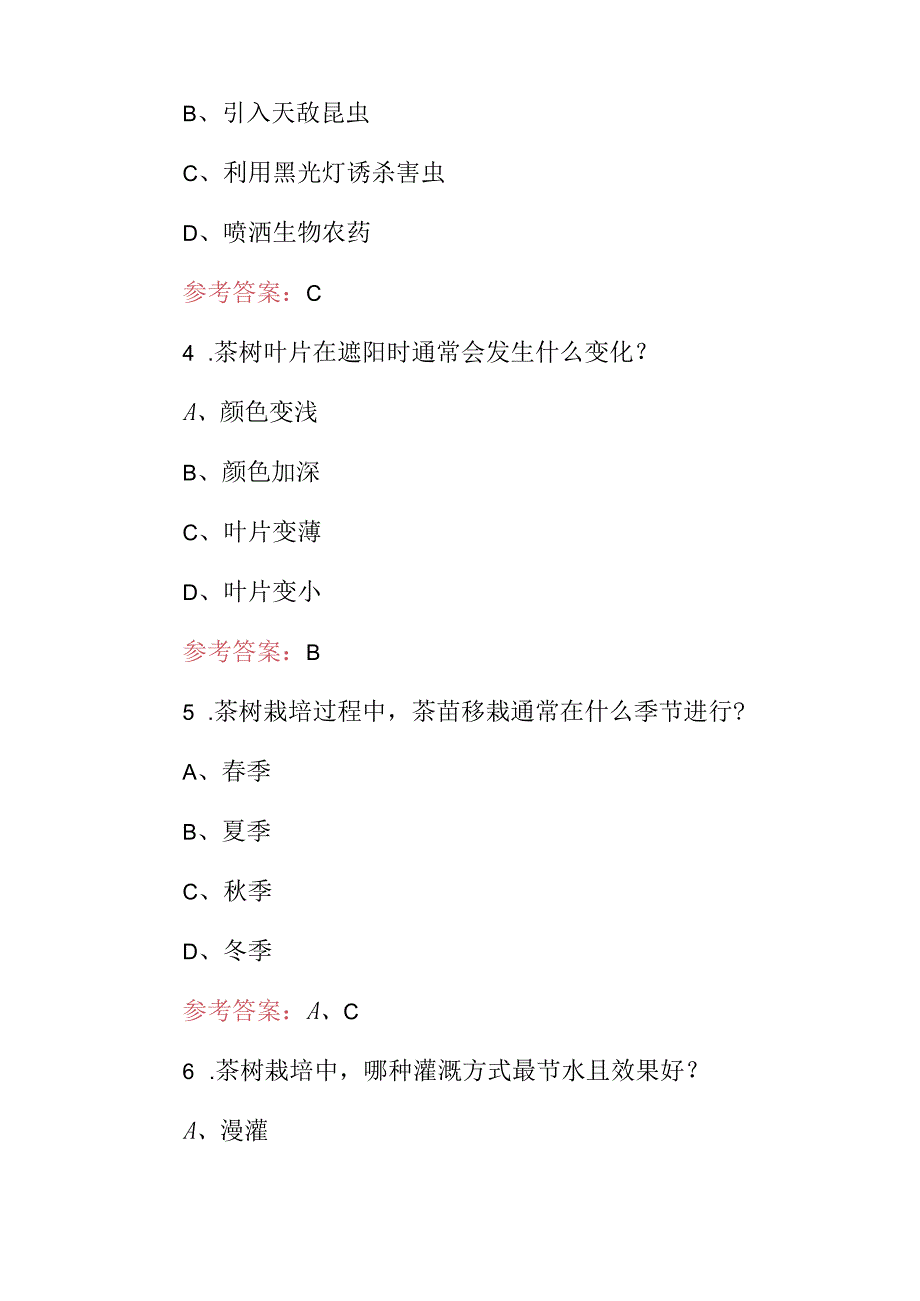 B、引入天敌昆虫

C、利用黑光灯诱杀害虫

D、喷洒生物农药

参考答案：C

4 .茶树叶片在遮阳时通常会发生什么变化？

A、颜色变浅

B、颜色加深

C、叶片变薄

D、叶片变小

参考答案：B

5 .茶树栽培过程中，茶苗移栽通常在什么季节进行？

A、春季

B、夏季

C、秋季

D、冬季

参考答案：A、C

6 .茶树栽培中，哪种灌溉方式最节水且效果好？

A、漫灌